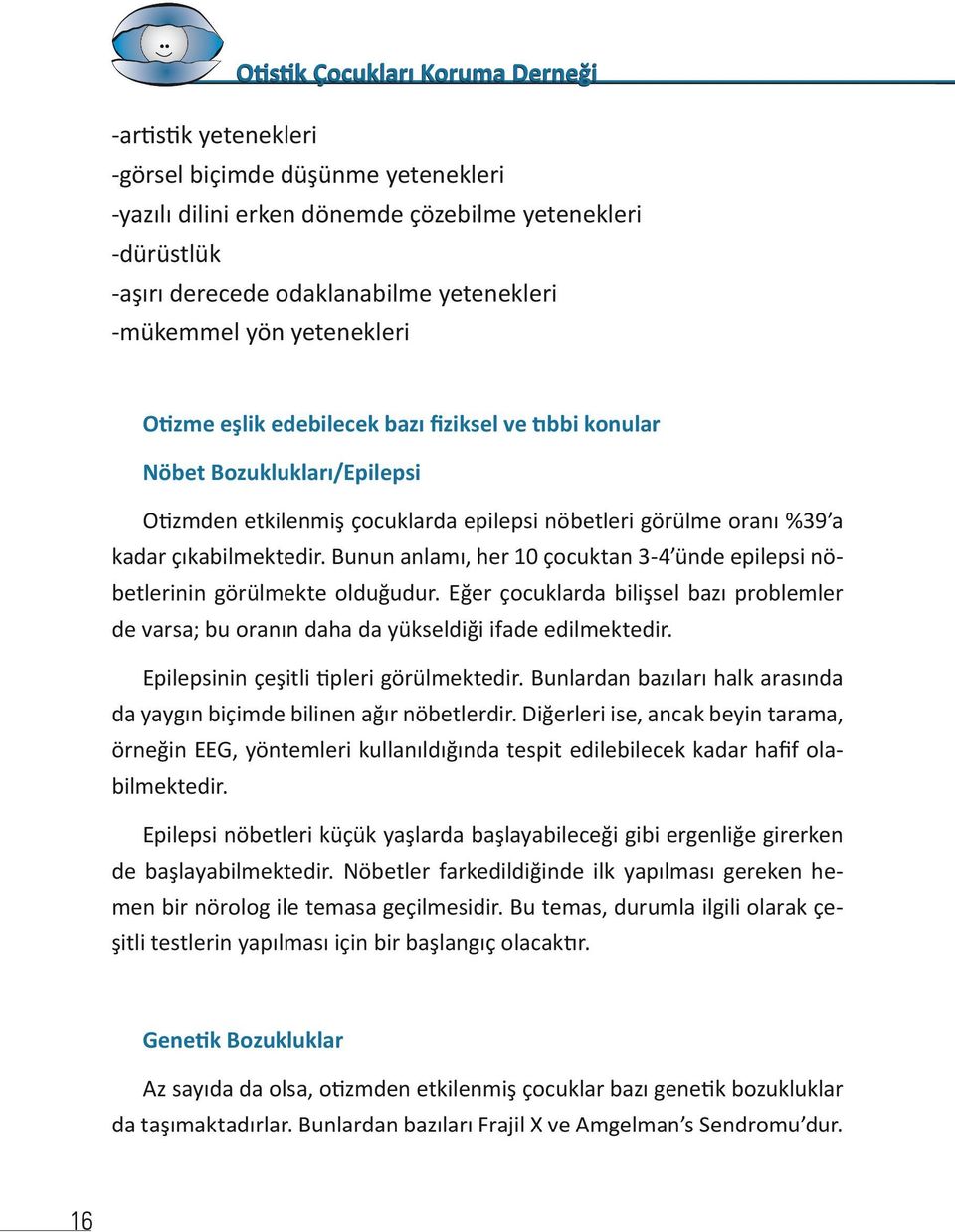 Otistik Çocukları Koruma Derneği

-artistik yetenekleri
-görsel biçimde düşünme yetenekleri
-yazılı dilini erken dönemde çözebilme yetenekleri
-dürüstlük
-aşırı derecede odaklanabilme yetenekleri
-mükemmel yön yetenekleri

Otizme eşlik edebilecek bazı fiziksel ve tıbbi konular

Nöbet Bozuklukları/Epilepsi

Otizmden etkilenmiş çocuklarda epilepsi nöbetleri görülme oranı %39'a kadar çıkabilmektedir. Bunun anlamı, her 10 çocuktan 3-4'ünde epilepsi nöbetlerinin görülmekte olduğudur. Eğer çocuklarda bilişsel bazı problemler de varsa; bu oranın daha da yükseldiği ifade edilmektedir.

Epilepsinin çeşitli tipleri görülmektedir. Bunlardan bazıları halk arasında da yaygın biçimde bilinen ağır nöbetlerdir. Diğerleri ise, ancak beyin tarama, örneğin EEG, yöntemleri kullanıldığında tespit edilebilecek kadar hafif olabilmektedir.

Epilepsi nöbetleri küçük yaşlarda başlayabileceği gibi ergenliğe girerken de başlayabilmektedir. Nöbetler farkedildiğinde ilk yapılması gereken hemen bir nörolog ile temasa geçilmesidir. Bu temas, durumla ilgili olarak çeşitli testlerin yapılması için bir başlangıç olacaktır.

Genetik Bozukluklar

Az sayıda da olsa, otizmden etkilenmiş çocuklar bazı genetik bozukluklar da taşımaktadırlar. Bunlardan bazıları Frajil X ve Amgelman's Sendromu'dur.

16